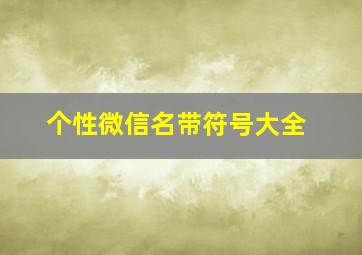 个性微信名带符号大全